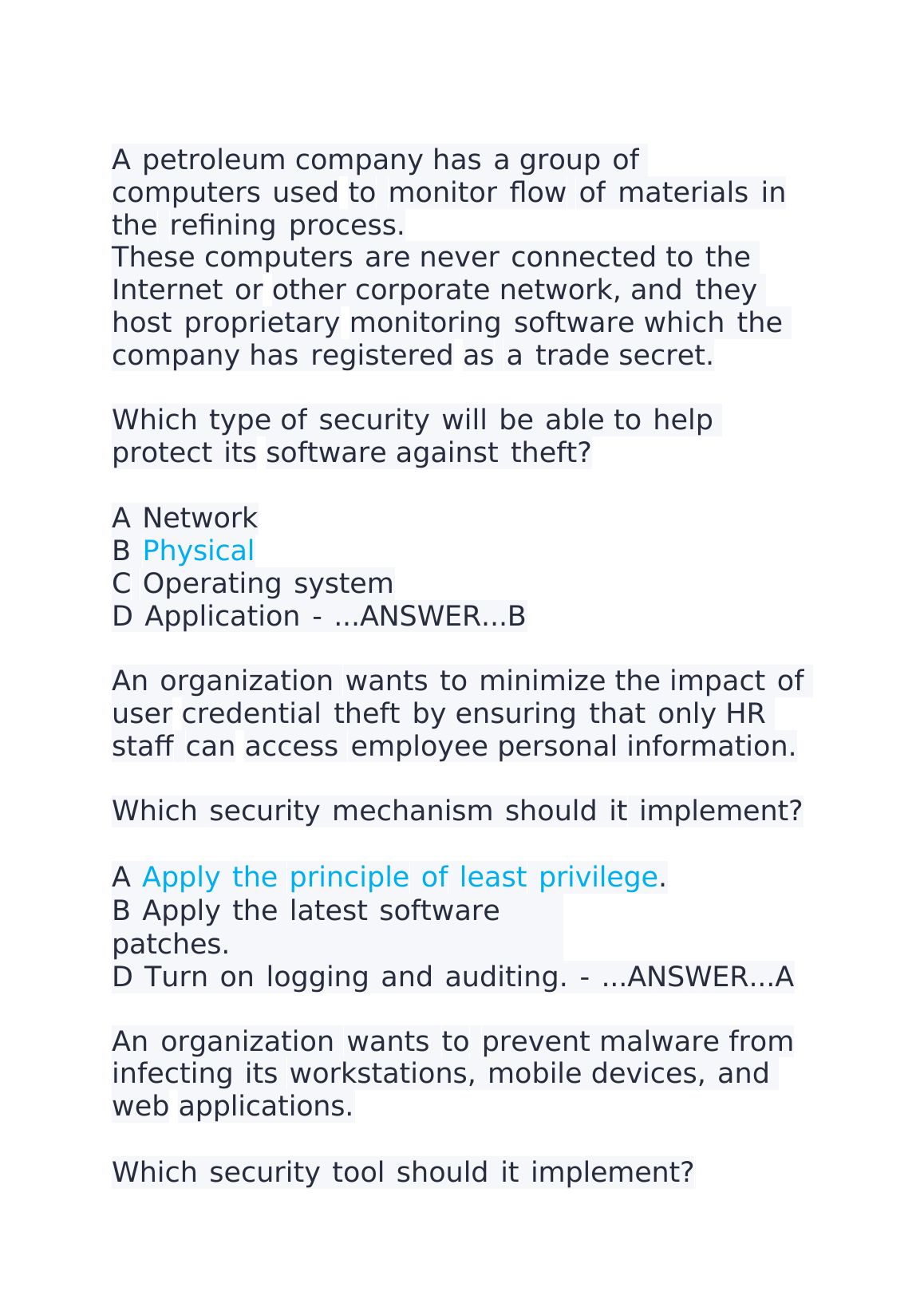 A petroleum company has a group of computers used to monitor flow of materials in the refining process.
These computers are never connected to the Internet or other corporate network, and they host proprietary monitoring software which the company has registered as a trade secret.

Which type of security will be able to help protect its software against theft?

A Network
B Physical
C Operating system
D Application - ...ANSWER...B

An organization wants to minimize the impact of user credential theft by ensuring that only HR staff can access employee personal information.

Which security mechanism should it implement?

A Apply the principle of least privilege.
B Apply the latest software patches.
D Turn on logging and auditing. - ...ANSWER...A

An organization wants to prevent malware from infecting its workstations, mobile devices, and web applications.

Which security tool should it implement?